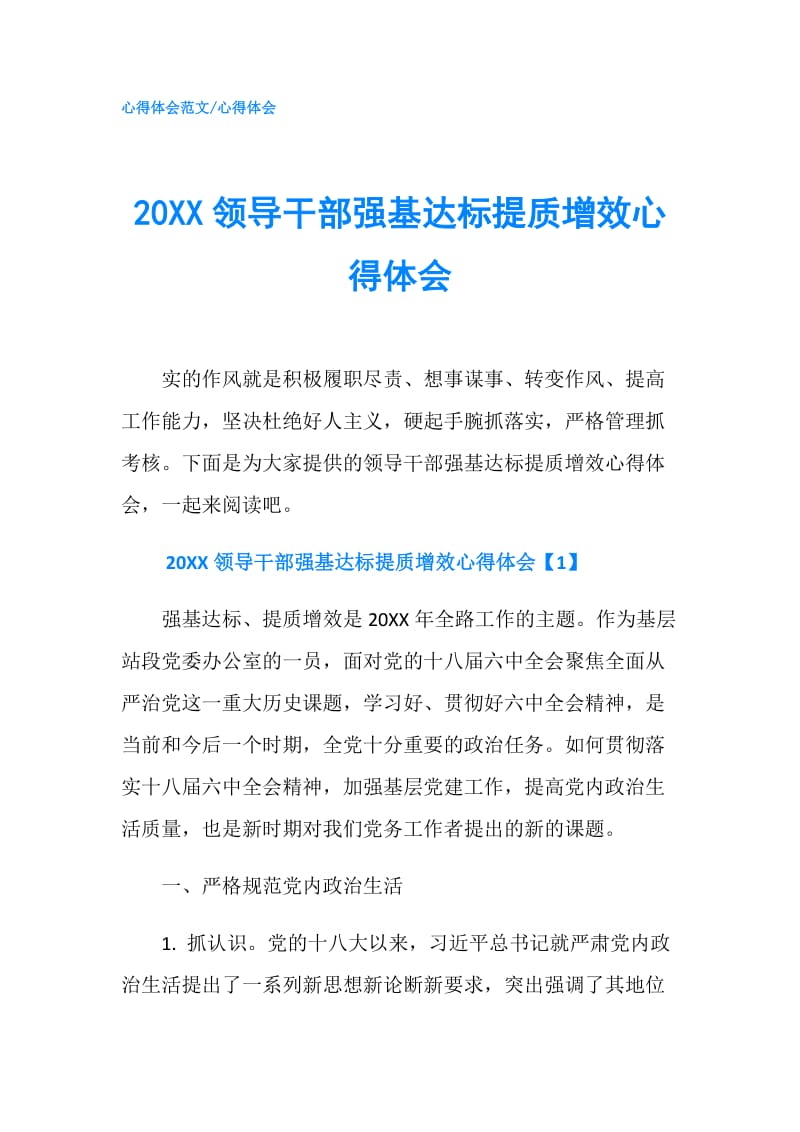 心得体会范文/心得体会

20XX 领导干部强基达标提质增效心得体会

实的作风就是积极履职尽责、想事谋事、转变作风、提高工作能力，坚决杜绝好人主义，硬起手腕抓落实，严格管理抓考核。下面是为大家提供的领导干部强基达标提质增效心得体会，一起来阅读吧。

20XX 领导干部强基达标提质增效心得体会【1】

强基达标、提质增效是 20XX 年全路工作的主题。作为基层站段党委办公室的一员，面对党的十八届六中全会聚焦全面从严治党这一重大历史课题，学习好、贯彻好六中全会精神，是当前和今后一个时期，全党十分重要的政治任务。如何贯彻落实十八届六中全会精神，加强基层党建工作，提高党内政治生活质量，也是新时期对我们党务工作者提出的新的课题。

一、严格规范党内政治生活

1. 抓认识。党的十八大以来，习近平总书记就严肃党内政治生活提出了一系列新思想新论断新要求，突出强调了其地位